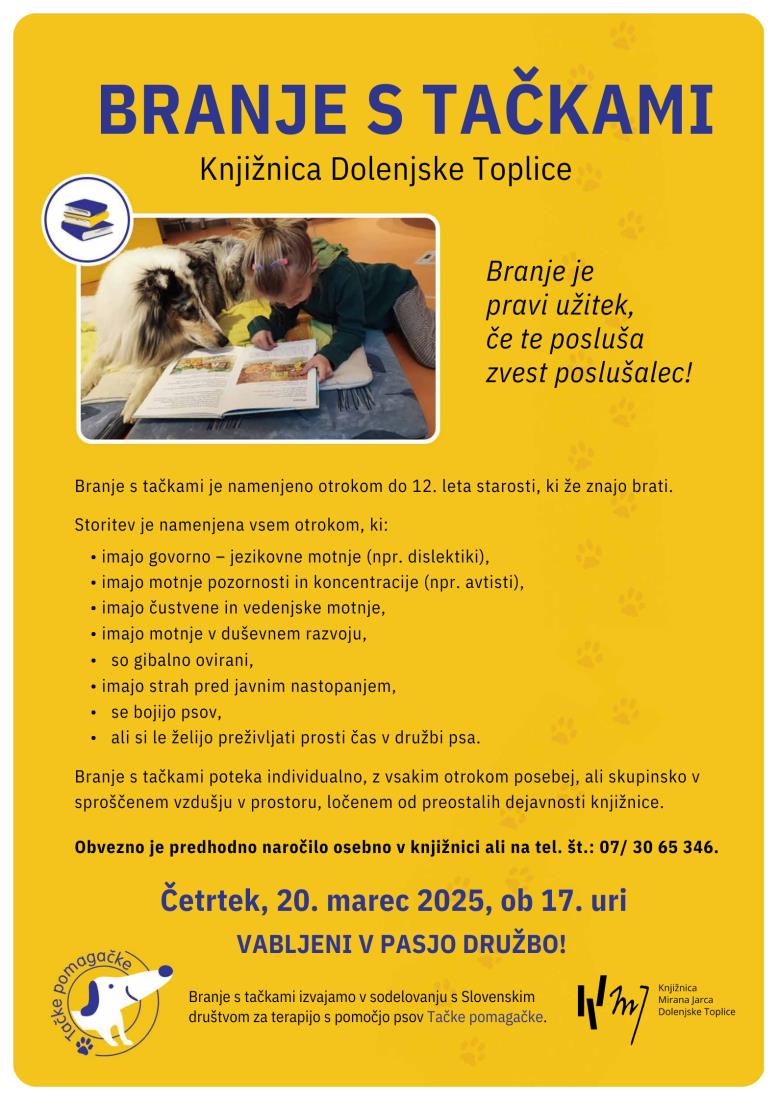 BRANJE S TAČKAMI

Knjižnica Dolenjske Toplice

Branje je pravi užitek, če te posluša zvest poslušalec!

Branje s tačkami je namenjeno otrokom do 12. leta starosti, ki že znajo brati.

Storitev je namenjena vsem otrokom, ki:

• imajo govorno – jezikovne motnje (npr. dislektiki),
• imajo motnje pozornosti in koncentracije (npr. avtisti),
• imajo čustvene in vedenjske motnje,
• imajo motnje v duševnem razvoju,
• so gibalno ovirani,
• imajo strah pred javnim nastopanjem,
• se bojijo psov,
• ali si le želijo preživljati prosti čas v družbi psa.

Branje s tačkami poteka individualno, z vsakim otrokom posebej, ali skupinsko v sproščenem vzdušju v prostoru, ločenem od preostalih dejavnosti knjižnice.

Obvezno je predhodno naročilo osebno v knjižnici ali na tel. št.: 07/ 30 65 346.

Četrtek, 20. marec 2025, ob 17. uri

VABLJENI V PASJO DRUŽBO!

Tačke pomagačke

Branje s tačkami izvajamo v sodelovanju s Slovenskim društvom za terapijo s pomočjo psov Tačke pomagačke.

Knjižnica Mirana Jarca Dolenjske Toplice